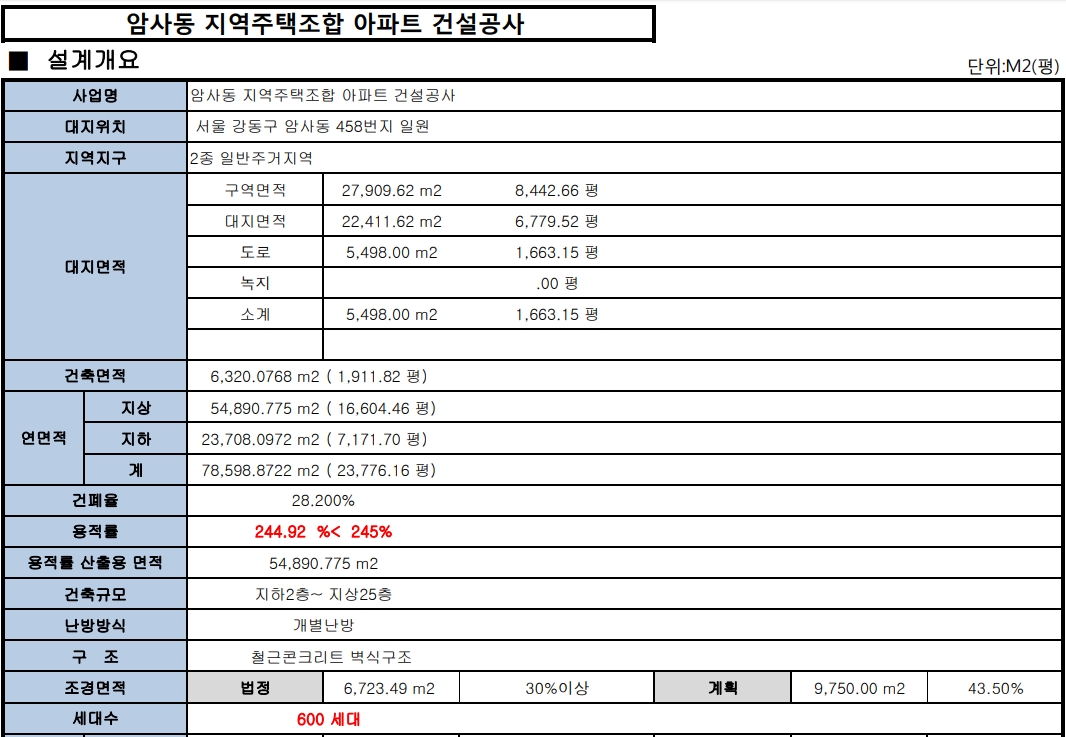 암사동 지역주택조합 아파트 건설공사

■ 설계개요

단위:M2(평)

| 사업명 | | 암사동 지역주택조합 아파트 건설공사 | | | | | |
|---|---|---|---|---|---|---|---|
| 대지위치 | | 서울 강동구 암사동 458번지 일원 | | | | | |
| 지역지구 | | 2종 일반주거지역 | | | | | |
| 대지면적 | | 구역면적 | 27,909.62 m2 | 8,442.66 평 | | | |
| | | 대지면적 | 22,411.62 m2 | 6,779.52 평 | | | |
| | | 도로 | 5,498.00 m2 | 1,663.15 평 | | | |
| | | 녹지 | | .00 평 | | | |
| | | 소계 | 5,498.00 m2 | 1,663.15 평 | | | |
| | | | | | | | |
| 건축면적 | | 6,320.0768 m2 ( 1,911.82 평) | | | | | |
| 연면적 | 지상 | 54,890.775 m2 ( 16,604.46 평) | | | | | |
| | 지하 | 23,708.0972 m2 ( 7,171.70 평) | | | | | |
| | 계 | 78,598.8722 m2 ( 23,776.16 평) | | | | | |
| 건폐율 | | 28.200% | | | | | |
| 용적률 | | 244.92 %< 245% | | | | | |
| 용적률 산출용 면적 | | 54,890.775 m2 | | | | | |
| 건축규모 | | 지하2층~ 지상25층 | | | | | |
| 난방방식 | | 개별난방 | | | | | |
| 구 조 | | 철근콘크리트 벽식구조 | | | | | |
| 조경면적 | | 법정 | 6,723.49 m2 | 30%이상 | 계획 | 9,750.00 m2 | 43.50% |
| 세대수 | | 600 세대 | | | | | |